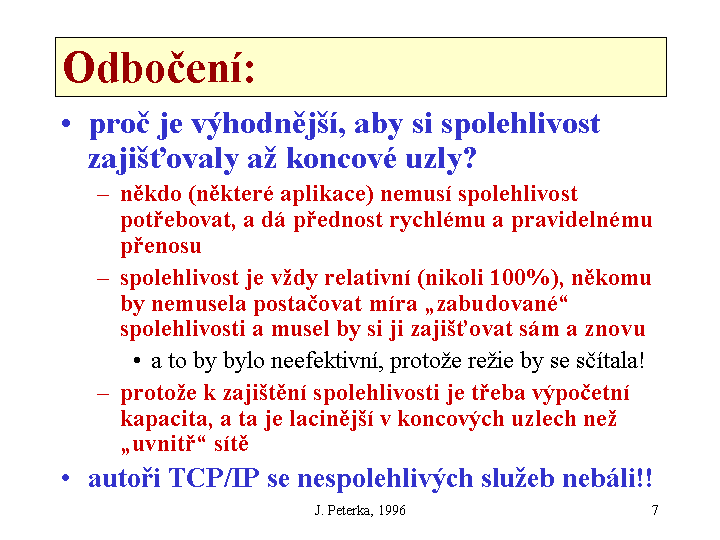 Odbočení:

• proč je výhodnější, aby si spolehlivost zajišťovaly až koncové uzly?

– někdo (některé aplikace) nemusí spolehlivost potřebovat, a dá přednost rychlému a pravidelnému přenosu

– spolehlivost je vždy relativní (nikoli 100%), někomu by nemusela postačovat míra „zabudované“ spolehlivosti a musel by si ji zajišťovat sám a znovu

• a to by bylo neefektivní, protože režie by se sčítala!

– protože k zajištění spolehlivosti je třeba výpočetní kapacita, a ta je lacinější v koncových uzlech než „uvnitř“ sítě

• autoři TCP/IP se nespolehlivých služeb nebáli!!

J. Peterka, 1996

7